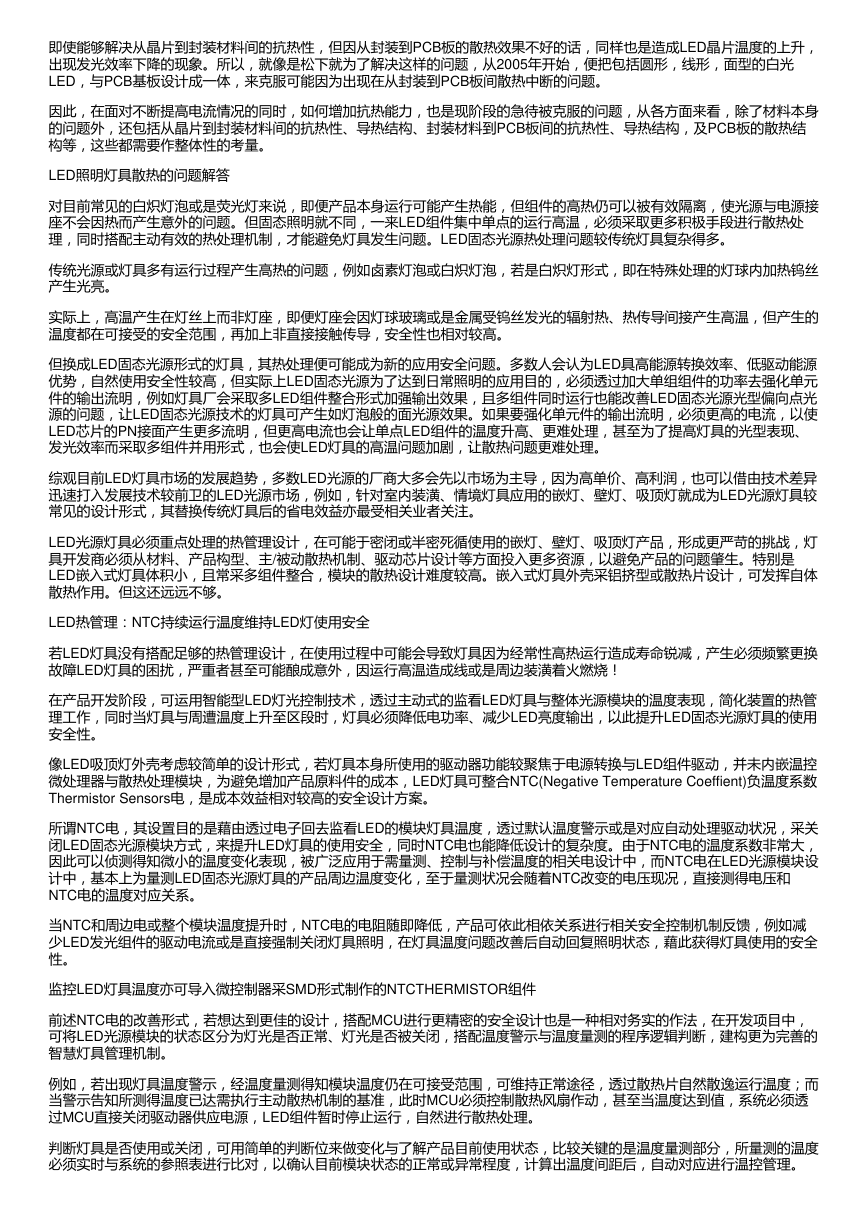 即使能够解决从晶片到封装材料间的抗热性，但因从封装到PCB板的散热效果不好的话，同样也是造成LED晶片温度的上升，出现发光效率下降的现象。所以，就像是松下就为了解决这样的问题，从2005年开始，便把包括圆形，线形，面型的白光LED，与PCB基板设计成一体，来克服可能因为出现在从封装到PCB板间散热中断的问题。

因此，在面对不断提高电流情况的同时，如何增加抗热能力，也是现阶段的急待被克服的问题，从各方面来看，除了材料本身的问题外，还包括从晶片到封装材料间的抗热性、导热结构、封装材料到PCB板间的抗热性、导热结构，及PCB板的散热结构等，这些都需要作整体性的考量。

LED照明灯具散热的问题解答

对目前常见的白炽灯泡或是荧光灯来说，即便产品本身运行可能产生热能，但组件的高热仍可以被有效隔离，使光源与电源接座不会因热而产生意外的问题。但固态照明就不同，一来LED组件集中单点的运行高温，必须采取更多积极手段进行散热处理，同时搭配主动有效的热处理机制，才能避免灯具发生问题。LED固态光源热处理问题较传统灯具复杂得多。

传统光源或灯具多有运行过程产生高热的问题，例如卤素灯泡或白炽灯泡，若是白炽灯形式，即在特殊处理的灯球内加热钨丝产生光亮。

实际上，高温产生在灯丝上而非灯座，即便灯座会因灯球玻璃或是金属受钨丝发光的辐射热、热传导间接产生高温，但产生的温度都在可接受的安全范围，再加上非直接接触传导，安全性也相对较高。

但换成LED固态光源形式的灯具，其热处理便可能成为新的应用安全问题。多数人会认为LED具高能源转换效率、低驱动能源优势，自然使用安全性较高，但实际上LED固态光源为了达到日常照明的应用目的，必须透过加大单组组件的功率去强化单元件的输出流明，例如灯具厂会采取多LED组件整合形式加强输出效果，且多组件同时运行也能改善LED固态光源光型偏向点光源的问题，让LED固态光源技术的灯具可产生如灯泡般的面光源效果。如果要强化单元件的输出流明，必须更高的电流，以使LED芯片的PN接面产生更多流明，但更高电流也会让单点LED组件的温度升高、更难处理，甚至为了提高灯具的光型表现、发光效率而采取多组件并用形式，也会使LED灯具的高温问题加剧，让散热问题更难处理。

综观目前LED灯具市场的发展趋势，多数LED光源的厂商大多会先以市场为主导，因为高单价、高利润，也可以借由技术差异迅速打入发展技术较前卫的LED光源市场，例如，针对室内装潢、情境灯具应用的嵌灯、壁灯、吸顶灯就成为LED光源灯具较常见的设计形式，其替换传统灯具后的省电效益亦最受相关业者关注。

LED光源灯具必须重点处理的热管理设计，在可能于密闭或半密死循使用的嵌灯、壁灯、吸顶灯产品，形成更严苛的挑战，灯具开发商必须从材料、产品构型、主/被动散热机制、驱动芯片设计等方面投入更多资源，以避免产品的问题肇生。特别是LED嵌入式灯具体积小，且常采多组件整合，模块的散热设计难度较高。嵌入式灯具外壳采铝挤型或散热片设计，可发挥自体散热作用。但这还远远不够。

LED热管理：NTC持续运行温度维持LED灯使用安全

若LED灯具没有搭配足够的热管理设计，在使用过程中可能会导致灯具因为经常性高热运行造成寿命锐减，产生必须频繁更换故障LED灯具的困扰，严重者甚至可能酿成意外，因运行高温造成线或是周边装潢着火燃烧！

在产品开发阶段，可运用智能型LED灯光控制技术，透过主动式的监看LED灯具与整体光源模块的温度表现，简化装置的热管理工作，同时当灯具与周遭温度上升至区段时，灯具必须降低电功率、减少LED亮度输出，以此提升LED固态光源灯具的使用安全性。

像LED吸顶灯外壳考虑较简单的设计形式，若灯具本身所使用的驱动器功能较聚焦于电源转换与LED组件驱动，并未内嵌温控微处理器与散热处理模块，为避免增加产品原料件的成本，LED灯具可整合NTC(Negative Temperature Coeffient)负温度系数Thermistor Sensors电，是成本效益相对较高的安全设计方案。

所谓NTC电，其设置目的是藉由透过电子回去监看LED的模块灯具温度，透过默认温度警示或是对应自动处理驱动状况，采关闭LED固态光源模块方式，来提升LED灯具的使用安全，同时NTC电也能降低设计的复杂度。由于NTC电的温度系数非常大，因此可以侦测得知微小的温度变化表现，被广泛应用于需量测、控制与补偿温度的相关电设计中，而NTC电在LED光源模块设计中，基本上为量测LED固态光源灯具的产品周边温度变化，至于量测状况会随着NTC改变的电压现况，直接测得电压和NTC电的温度对应关系。

当NTC和周边电或整个模块温度提升时，NTC电的电阻随即降低，产品可依此相依关系进行相关安全控制机制反馈，例如减少LED发光组件的驱动电流或是直接强制关闭灯具照明，在灯具温度问题改善后自动回复照明状态，藉此获得灯具使用的安全性。

监控LED灯具温度亦可导入微控制器采SMD形式制作的NTCTHERMISTOR组件

前述NTC电的改善形式，若想达到更佳的设计，搭配MCU进行更精密的安全设计也是一种相对务实的作法，在开发项目中，可将LED光源模块的状态区分为灯光是否正常、灯光是否被关闭，搭配温度警示与温度量测的程序逻辑判断，建构更为完善的智慧灯具管理机制。

例如，若出现灯具温度警示，经温度量测得知模块温度仍在可接受范围，可维持正常途径，透过散热片自然散逸运行温度；而当警示告知所测得温度已达需执行主动散热机制的基准，此时MCU必须控制散热风扇作动，甚至当温度达到值，系统必须透过MCU直接关闭驱动器供应电源，LED组件暂时停止运行，自然进行散热处理。

判断灯具是否使用或关闭，可用简单的判断位来做变化与了解产品目前使用状态，比较关键的是温度量测部分，所量测的温度必须实时与系统的参照表进行比对，以确认目前模块状态的正常或异常程度，计算出温度间距后，自动对应进行温控管理。